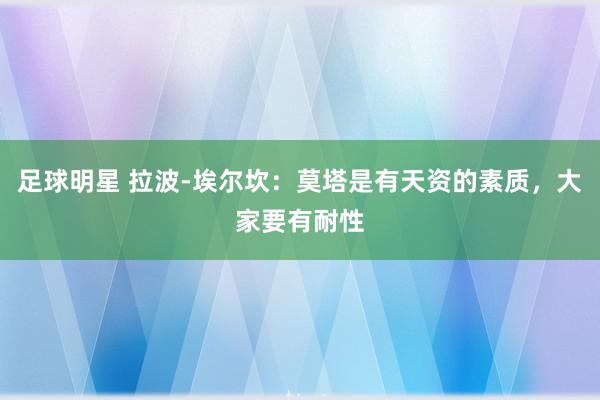 足球明星 拉波-埃尔坎：莫塔是有天资的素质，大家要有耐性